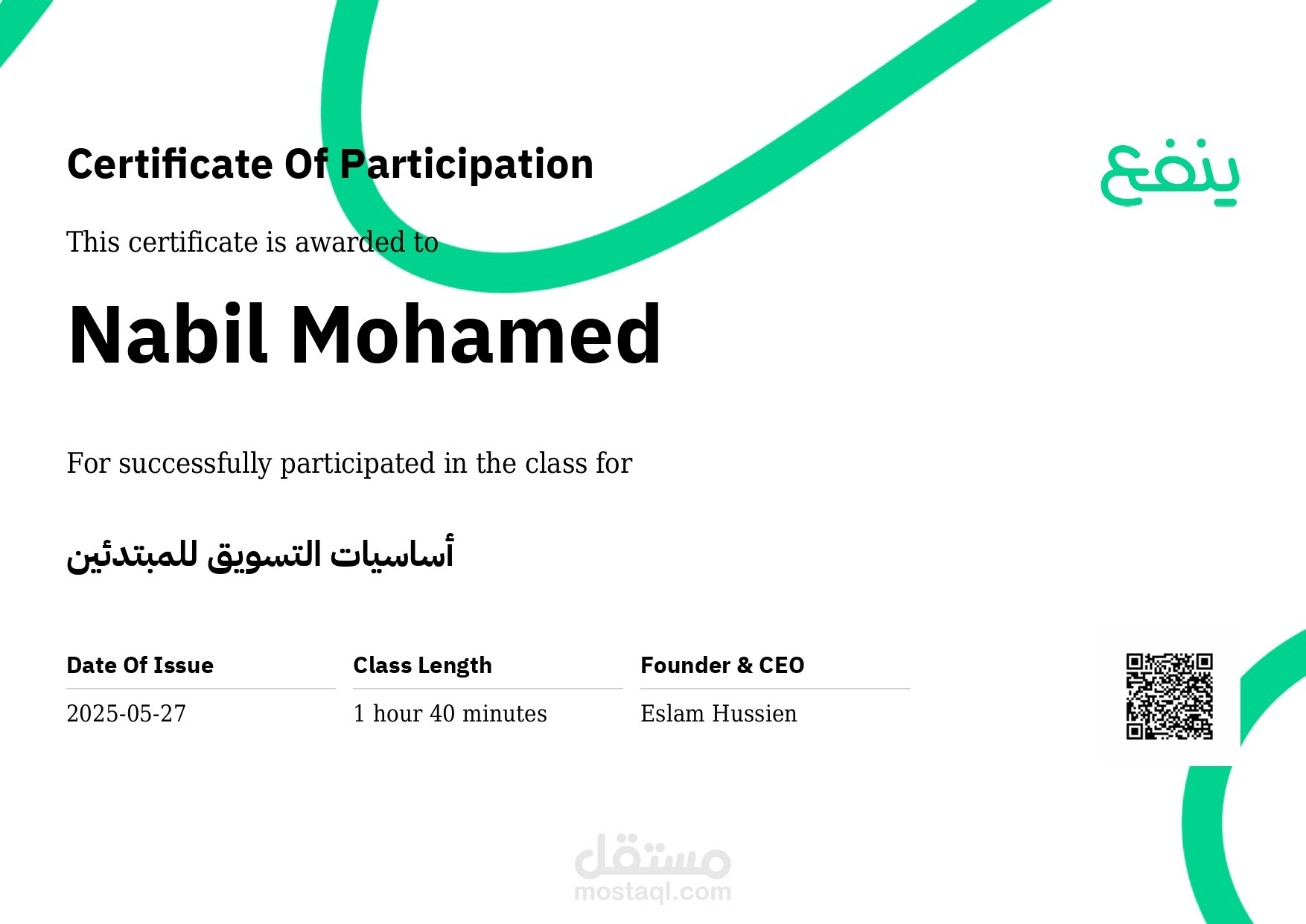 Certificate Of Participation

ينفع

This certificate is awarded to

Nabil Mohamed

For successfully participated in the class for

أساسيات التسويق للمبتدئين

| Date Of Issue | Class Length | Founder & CEO |
|---|---|---|
| 2025-05-27 | 1 hour 40 minutes | Eslam Hussien |

مستقل
mostaql.com